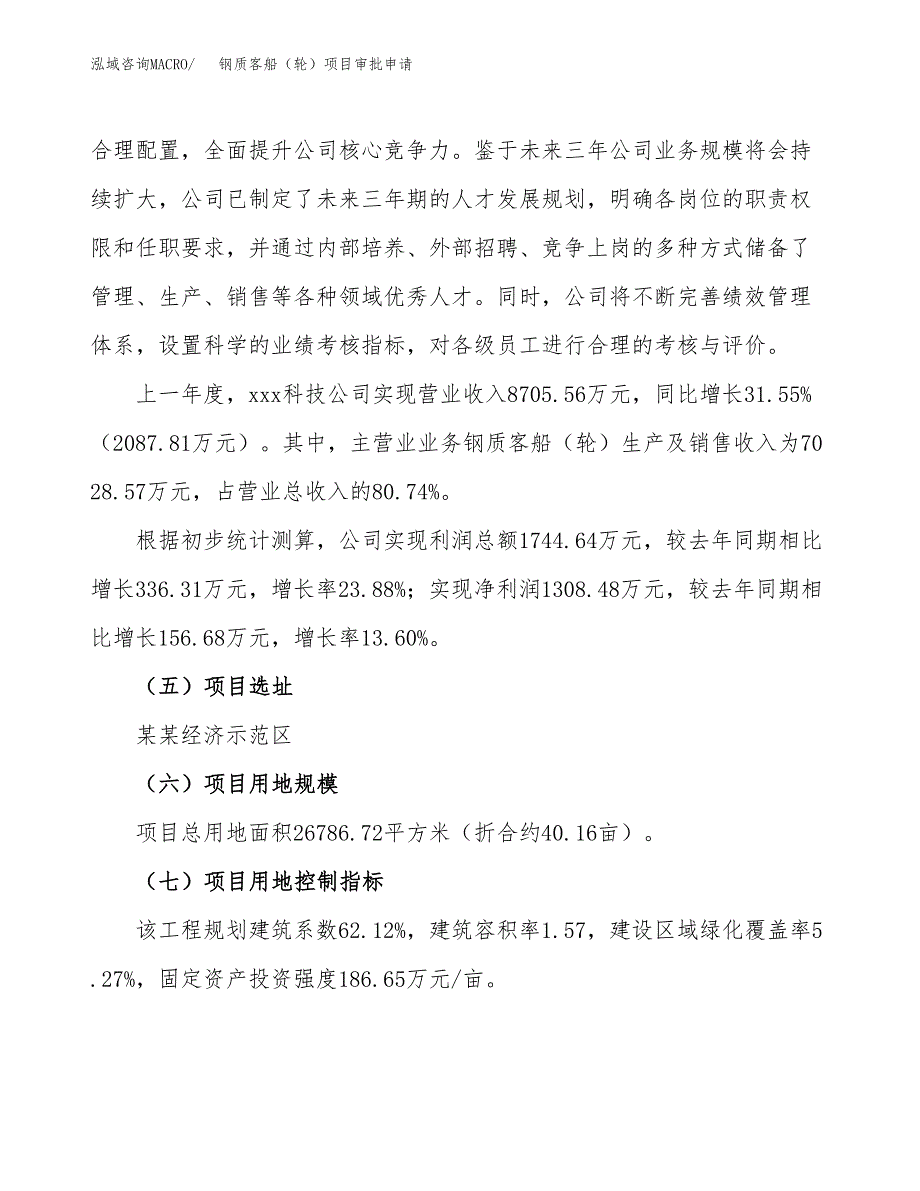 泓域咨询MACRO/　钢质客船（轮）项目审批申请

合理配置，全面提升公司核心竞争力。鉴于未来三年公司业务规模将会持续扩大，公司已制定了未来三年期的人才发展规划，明确各岗位的职责权限和任职要求，并通过内部培养、外部招聘、竞争上岗的多种方式储备了管理、生产、销售等各种领域优秀人才。同时，公司将不断完善绩效管理体系，设置科学的业绩考核指标，对各级员工进行合理的考核与评价。

上一年度，xxx科技公司实现营业收入8705.56万元，同比增长31.55%（2087.81万元）。其中，主营业业务钢质客船（轮）生产及销售收入为7028.57万元，占营业总收入的80.74%。

根据初步统计测算，公司实现利润总额1744.64万元，较去年同期相比增长336.31万元，增长率23.88%；实现净利润1308.48万元，较去年同期相比增长156.68万元，增长率13.60%。

（五）项目选址

某某经济示范区

（六）项目用地规模

项目总用地面积26786.72平方米（折合约40.16亩）。

（七）项目用地控制指标

该工程规划建筑系数62.12%，建筑容积率1.57，建设区域绿化覆盖率5.27%，固定资产投资强度186.65万元/亩。